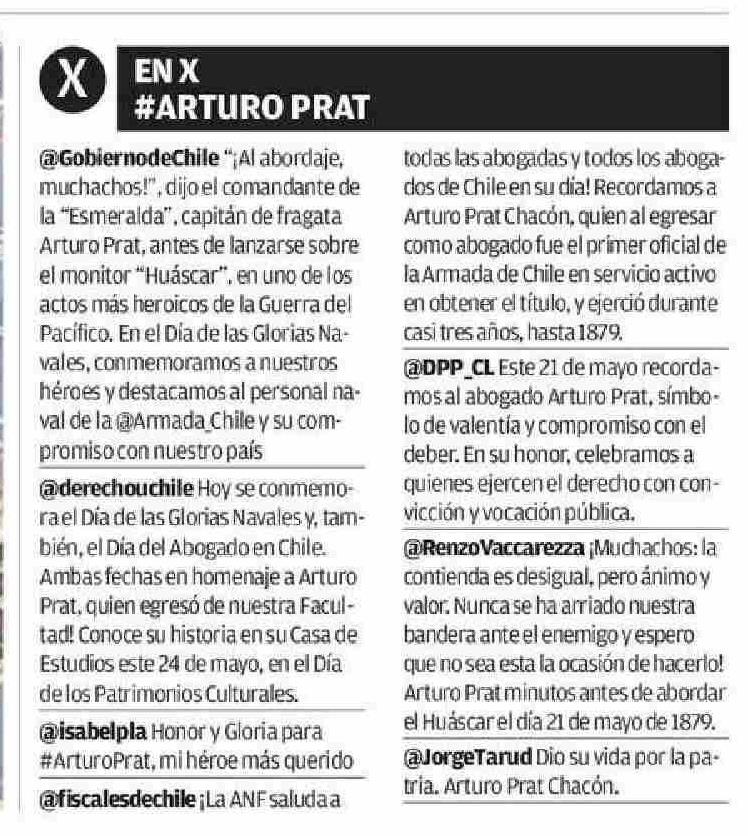 X

EN X
#ARTURO PRAT

@GobiernodeChile "¡Al abordaje, muchachos!", dijo el comandante de la "Esmeralda", capitán de fragata Arturo Prat, antes de lanzarse sobre el monitor "Huáscar", en uno de los actos más heroicos de la Guerra del Pacífico. En el Día de las Glorias Navales, conmemoramos a nuestros héroes y destacamos al personal naval de la @Armada_Chile y su compromiso con nuestro país

@derechouchile Hoy se conmemora el Día de las Glorias Navales y, también, el Día del Abogado en Chile. Ambas fechas en homenaje a Arturo Prat, quien egresó de nuestra Facultad! Conoce su historia en su Casa de Estudios este 24 de mayo, en el Día de los Patrimonios Culturales.

@isabelpla Honor y Gloria para #ArturoPrat, mi héroe más querido

@fiscalesdechile ¡La ANF saluda a todas las abogadas y todos los abogados de Chile en su día! Recordamos a Arturo Prat Chacón, quien al egresar como abogado fue el primer oficial de la Armada de Chile en servicio activo en obtener el título, y ejerció durante casi tres años, hasta 1879.

@DPP_CL Este 21 de mayo recordamos al abogado Arturo Prat, símbolo de valentía y compromiso con el deber. En su honor, celebramos a quienes ejercen el derecho con convicción y vocación pública.

@RenzoVaccarezza ¡Muchachos: la contienda es desigual, pero ánimo y valor. Nunca se ha arriado nuestra bandera ante el enemigo y espero que no sea esta la ocasión de hacerlo! Arturo Prat minutos antes de abordar el Huáscar el día 21 de mayo de 1879.

@JorgeTarud Dio su vida por la patria. Arturo Prat Chacón.